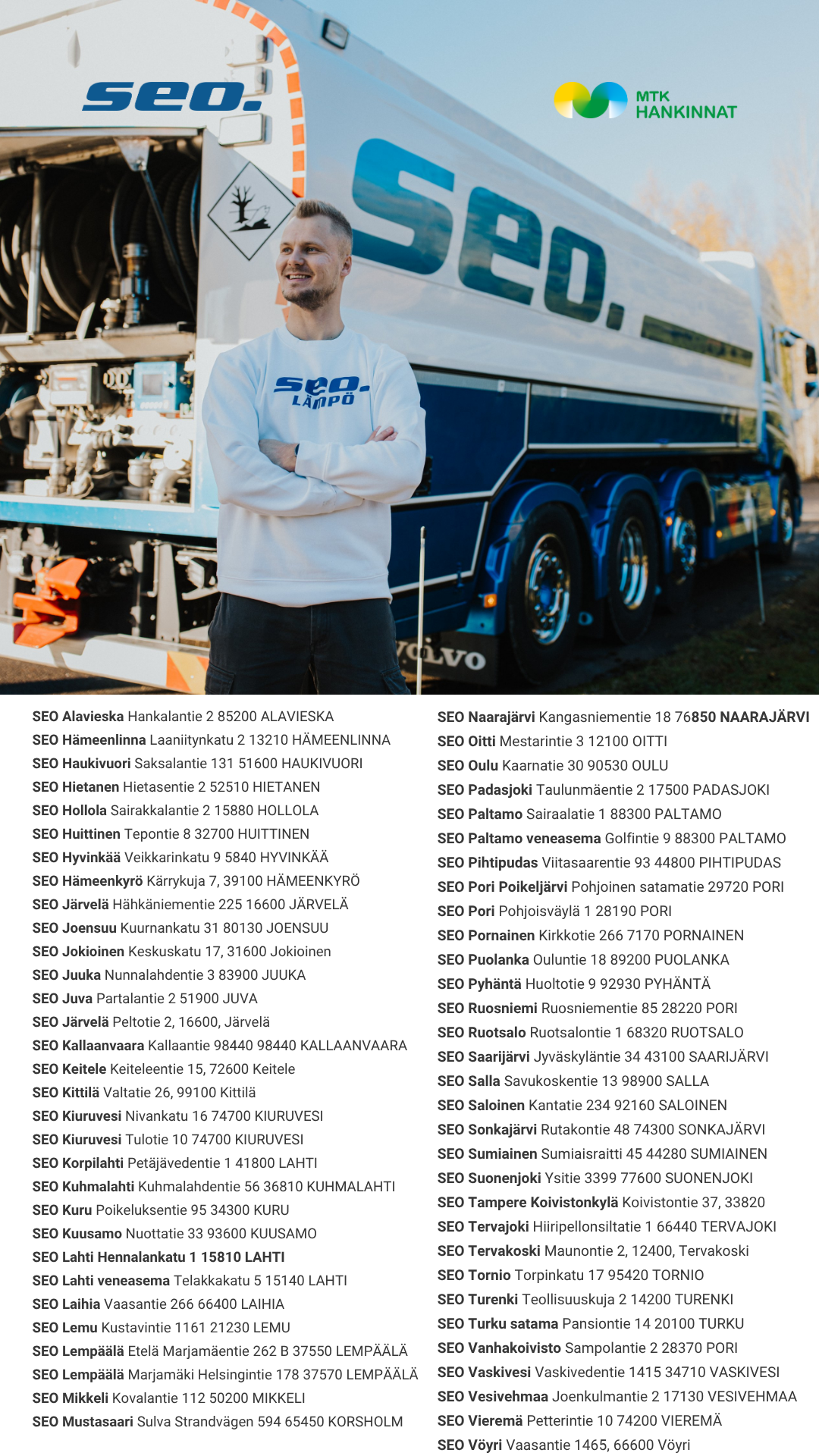 seo.

MTK HANKINNAT

seo.

seo. LÄMPÖ

VOLVO

SEO Alavieska Hankalantie 2 85200 ALAVIESKA
SEO Hämeenlinna Laaniitynkatu 2 13210 HÄMEENLINNA
SEO Haukivuori Saksalantie 131 51600 HAUKIVUORI
SEO Hietanen Hietasentie 2 52510 HIETANEN
SEO Hollola Sairakkalantie 2 15880 HOLLOLA
SEO Huittinen Tepontie 8 32700 HUITTINEN
SEO Hyvinkää Veikkarinkatu 9 5840 HYVINKÄÄ
SEO Hämeenkyrö Kärrykuja 7, 39100 HÄMEENKYRÖ
SEO Järvelä Hähkäniementie 225 16600 JÄRVELÄ
SEO Joensuu Kuurnankatu 31 80130 JOENSUU
SEO Jokioinen Keskuskatu 17, 31600 Jokioinen
SEO Juuka Nunnalahdentie 3 83900 JUUKA
SEO Juva Partalantie 2 51900 JUVA
SEO Järvelä Peltotie 2, 16600, Järvelä
SEO Kallaanvaara Kallaantie 98440 98440 KALLAANVAARA
SEO Keitele Keiteleentie 15, 72600 Keitele
SEO Kittilä Valtatie 26, 99100 Kittilä
SEO Kiuruvesi Nivankatu 16 74700 KIURUVESI
SEO Kiuruvesi Tulotie 10 74700 KIURUVESI
SEO Korpilahti Petäjävedentie 1 41800 LAHTI
SEO Kuhmalahti Kuhmalahdentie 56 36810 KUHMALAHTI
SEO Kuru Poikeluksentie 95 34300 KURU
SEO Kuusamo Nuottatie 33 93600 KUUSAMO
SEO Lahti Hennalankatu 1 15810 LAHTI
SEO Lahti veneasema Telakkakatu 5 15140 LAHTI
SEO Laihia Vaasantie 266 66400 LAIHIA
SEO Lemu Kustavintie 1161 21230 LEMU
SEO Lempäälä Etelä Marjamäentie 262 B 37550 LEMPÄÄLÄ
SEO Lempäälä Marjamäki Helsingintie 178 37570 LEMPÄÄLÄ
SEO Mikkeli Kovalantie 112 50200 MIKKELI
SEO Mustasaari Sulva Strandvägen 594 65450 KORSHOLM

SEO Naarajärvi Kangasniementie 18 76850 NAARAJÄRVI
SEO Oitti Mestarintie 3 12100 OITTI
SEO Oulu Kaarnatie 30 90530 OULU
SEO Padasjoki Taulunmäentie 2 17500 PADASJOKI
SEO Paltamo Sairaalatie 1 88300 PALTAMO
SEO Paltamo veneasema Golfintie 9 88300 PALTAMO
SEO Pihtipudas Viitasaarentie 93 44800 PIHTIPUDAS
SEO Pori Poikeljärvi Pohjoinen satamatie 29720 PORI
SEO Pori Pohjoisväylä 1 28190 PORI
SEO Pornainen Kirkkotie 266 7170 PORNAINEN
SEO Puolanka Ouluntie 18 89200 PUOLANKA
SEO Pyhäntä Huoltotie 9 92930 PYHÄNTÄ
SEO Ruosniemi Ruosniementie 85 28220 PORI
SEO Ruotsalo Ruotsalontie 1 68320 RUOTSALO
SEO Saarijärvi Jyväskyläntie 34 43100 SAARIJÄRVI
SEO Salla Savukoskentie 13 98900 SALLA
SEO Saloinen Kantatie 234 92160 SALOINEN
SEO Sonkajärvi Rutakontie 48 74300 SONKAJÄRVI
SEO Sumiainen Sumiaisraitti 45 44280 SUMIAINEN
SEO Suonenjoki Ysitie 3399 77600 SUONENJOKI
SEO Tampere Koivistonkylä Koivistontie 37, 33820
SEO Tervajoki Hiiripellonsiltatie 1 66440 TERVAJOKI
SEO Tervakoski Maunontie 2, 12400, Tervakoski
SEO Tornio Torpinkatu 17 95420 TORNIO
SEO Turenki Teollisuuskuja 2 14200 TURENKI
SEO Turku satama Pansiontie 14 20100 TURKU
SEO Vanhakoivisto Sampolantie 2 28370 PORI
SEO Vaskivesi Vaskivedentie 1415 34710 VASKIVESI
SEO Vesivehmaa Joenkulmantie 2 17130 VESIVEHMAA
SEO Vieremä Petterintie 10 74200 VIEREMÄ
SEO Vöyri Vaasantie 1465, 66600 Vöyri